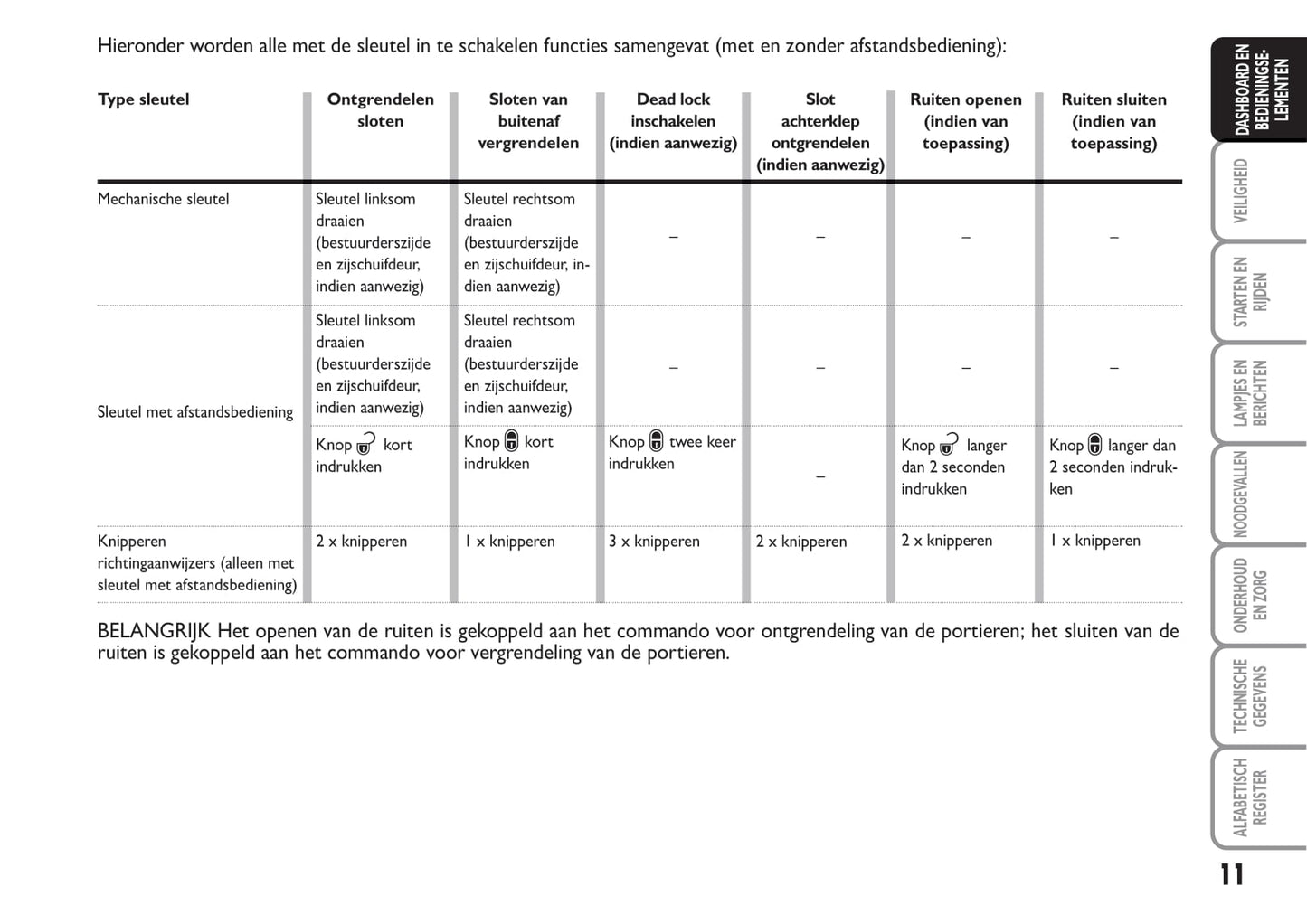 Hieronder worden alle met de sleutel in te schakelen functies samengevat (met en zonder afstandsbediening):

| Type sleutel | Ontgrendelen sloten | Sloten van buitenaf vergrendelen | Dead lock inschakelen (indien aanwezig) | Slot achterklep ontgrendelen (indien aanwezig) | Ruiten openen (indien van toepassing) | Ruiten sluiten (indien van toepassing) |
|---|---|---|---|---|---|---|
| Mechanische sleutel | Sleutel linksom draaien (bestuurderszijde en zijschuifdeur, indien aanwezig) | Sleutel rechtsom draaien (bestuurderszijde en zijschuifdeur, indien aanwezig) | – | – | – | – |
| Sleutel met afstandsbediening | Sleutel linksom draaien (bestuurderszijde en zijschuifdeur, indien aanwezig) | Sleutel rechtsom draaien (bestuurderszijde en zijschuifdeur, indien aanwezig) | – | – | – | – |
| | Knop kort indrukken | Knop kort indrukken | Knop twee keer indrukken | – | Knop langer dan 2 seconden indrukken | Knop langer dan 2 seconden indrukken |
| Knipperen richtingaanwijzers (alleen met sleutel met afstandsbediening) | 2 x knipperen | 1 x knipperen | 3 x knipperen | 2 x knipperen | 2 x knipperen | 1 x knipperen |

BELANGRIJK Het openen van de ruiten is gekoppeld aan het commando voor ontgrendeling van de portieren; het sluiten van de ruiten is gekoppeld aan het commando voor vergrendeling van de portieren.

DASHBOARD EN BEDIENINGSELEMENTEN
VEILIGHEID
STARTEN EN RIJDEN
LAMPJES EN BERICHTEN
NOODGEVALLEN
ONDERHOUD EN ZORG
TECHNISCHE GEGEVENS
ALFABETISCH REGISTER

11